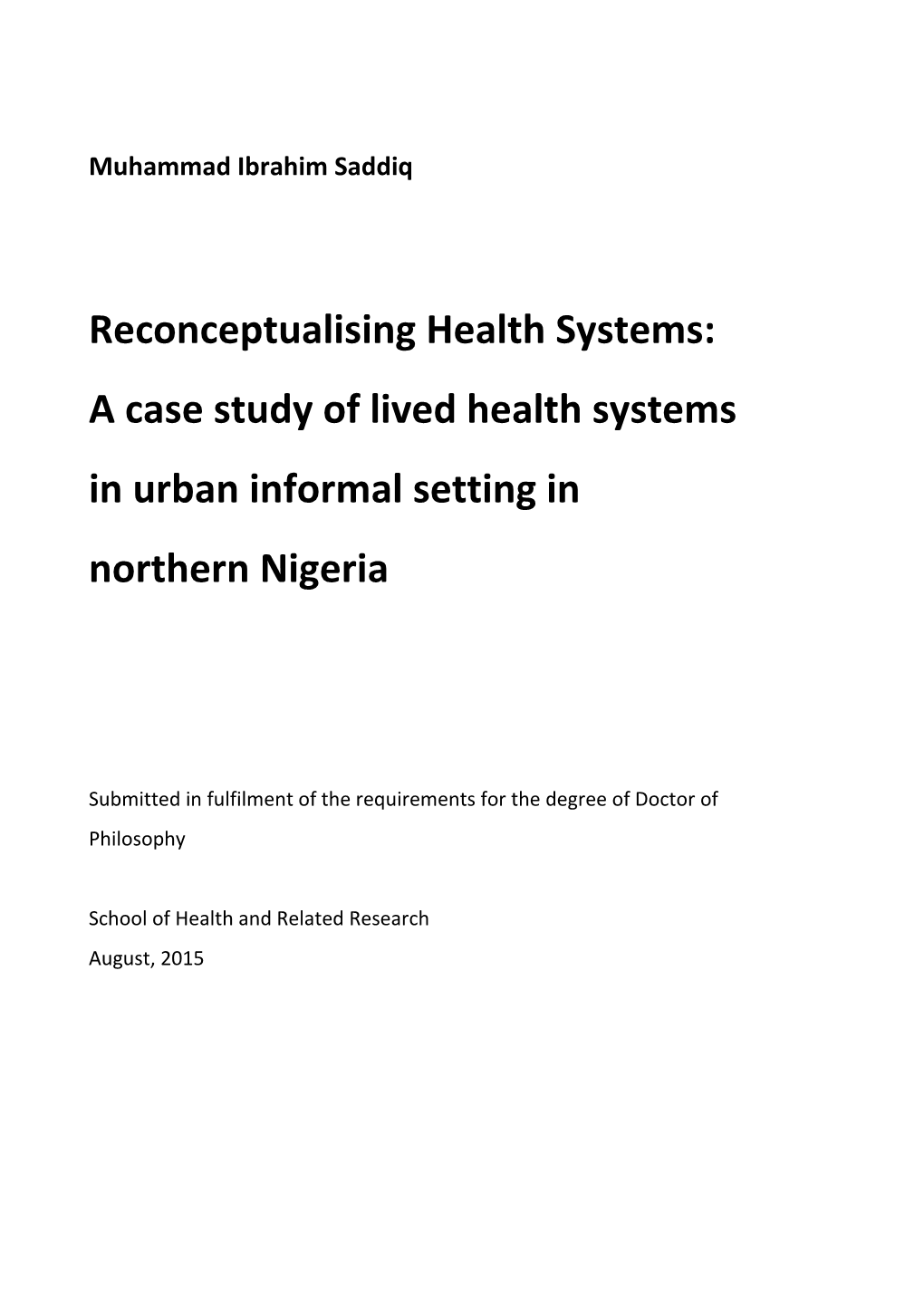 Muhammad Ibrahim Saddiq

Reconceptualising Health Systems:

A case study of lived health systems in urban informal setting in northern Nigeria

Submitted in fulfilment of the requirements for the degree of Doctor of Philosophy

School of Health and Related Research
August, 2015